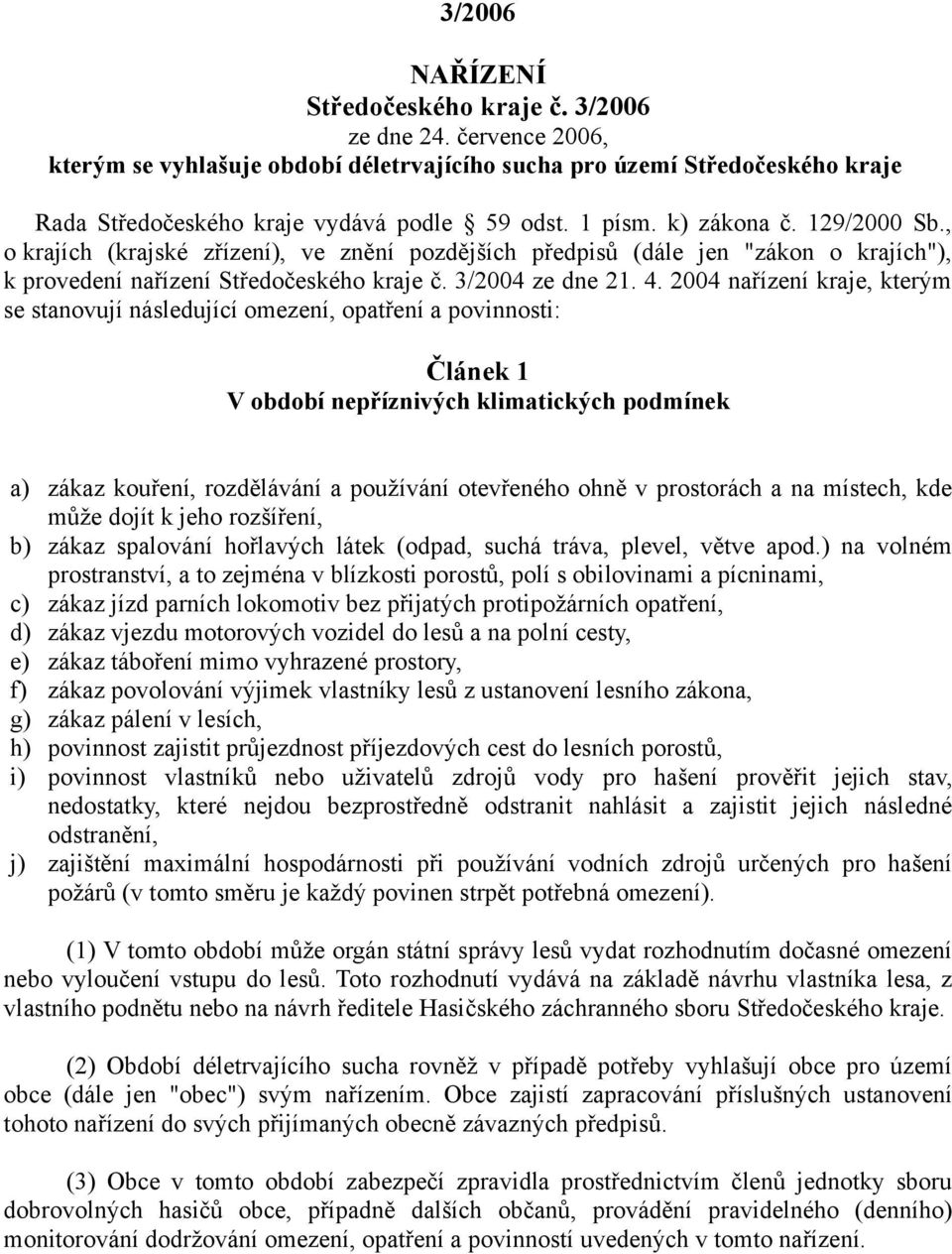 3/2006

NAŘÍZENÍ
Středočeského kraje č. 3/2006
ze dne 24. července 2006,
kterým se vyhlašuje období déletrvajícího sucha pro území Středočeského kraje

Rada Středočeského kraje vydává podle 59 odst. 1 písm. k) zákona č. 129/2000 Sb., o krajích (krajské zřízení), ve znění pozdějších předpisů (dále jen "zákon o krajích"), k provedení nařízení Středočeského kraje č. 3/2004 ze dne 21. 4. 2004 nařízení kraje, kterým se stanovují následující omezení, opatření a povinnosti:

Článek 1
V období nepříznivých klimatických podmínek

a) zákaz kouření, rozdělávání a používání otevřeného ohně v prostorách a na místech, kde může dojít k jeho rozšíření,
b) zákaz spalování hořlavých látek (odpad, suchá tráva, plevel, větve apod.) na volném prostranství, a to zejména v blízkosti porostů, polí s obilovinami a pícninami,
c) zákaz jízd parních lokomotiv bez přijatých protipožárních opatření,
d) zákaz vjezdu motorových vozidel do lesů a na polní cesty,
e) zákaz táboření mimo vyhrazené prostory,
f) zákaz povolování výjimek vlastníky lesů z ustanovení lesního zákona,
g) zákaz pálení v lesích,
h) povinnost zajistit průjezdnost příjezdových cest do lesních porostů,
i) povinnost vlastníků nebo uživatelů zdrojů vody pro hašení prověřit jejich stav, nedostatky, které nejdou bezprostředně odstranit nahlásit a zajistit jejich následné odstranění,
j) zajištění maximální hospodárnosti při používání vodních zdrojů určených pro hašení požárů (v tomto směru je každý povinen strpět potřebná omezení).

(1) V tomto období může orgán státní správy lesů vydat rozhodnutím dočasné omezení nebo vyloučení vstupu do lesů. Toto rozhodnutí vydává na základě návrhu vlastníka lesa, z vlastního podnětu nebo na návrh ředitele Hasičského záchranného sboru Středočeského kraje.

(2) Období déletrvajícího sucha rovněž v případě potřeby vyhlašují obce pro území obce (dále jen "obec") svým nařízením. Obce zajistí zapracování příslušných ustanovení tohoto nařízení do svých přijímaných obecně závazných předpisů.

(3) Obce v tomto období zabezpečí zpravidla prostřednictvím členů jednotky sboru dobrovolných hasičů obce, případně dalších občanů, provádění pravidelného (denního) monitorování dodržování omezení, opatření a povinností uvedených v tomto nařízení.